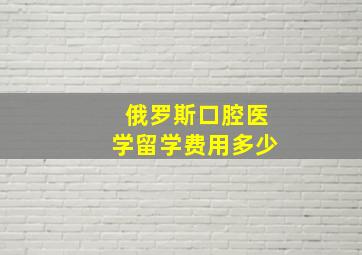 俄罗斯口腔医学留学费用多少